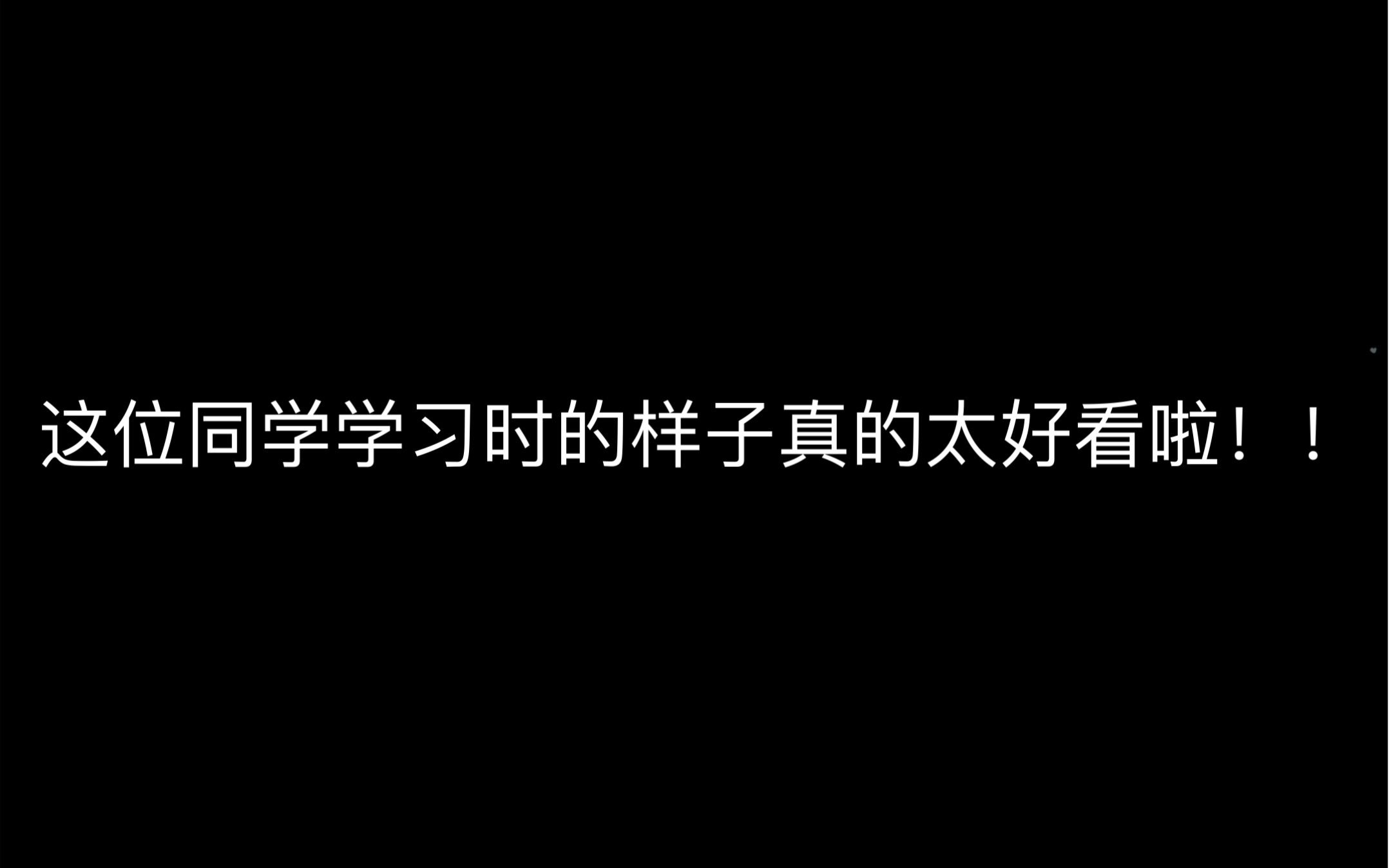 这位同学学习时的样子真的太好看啦！！